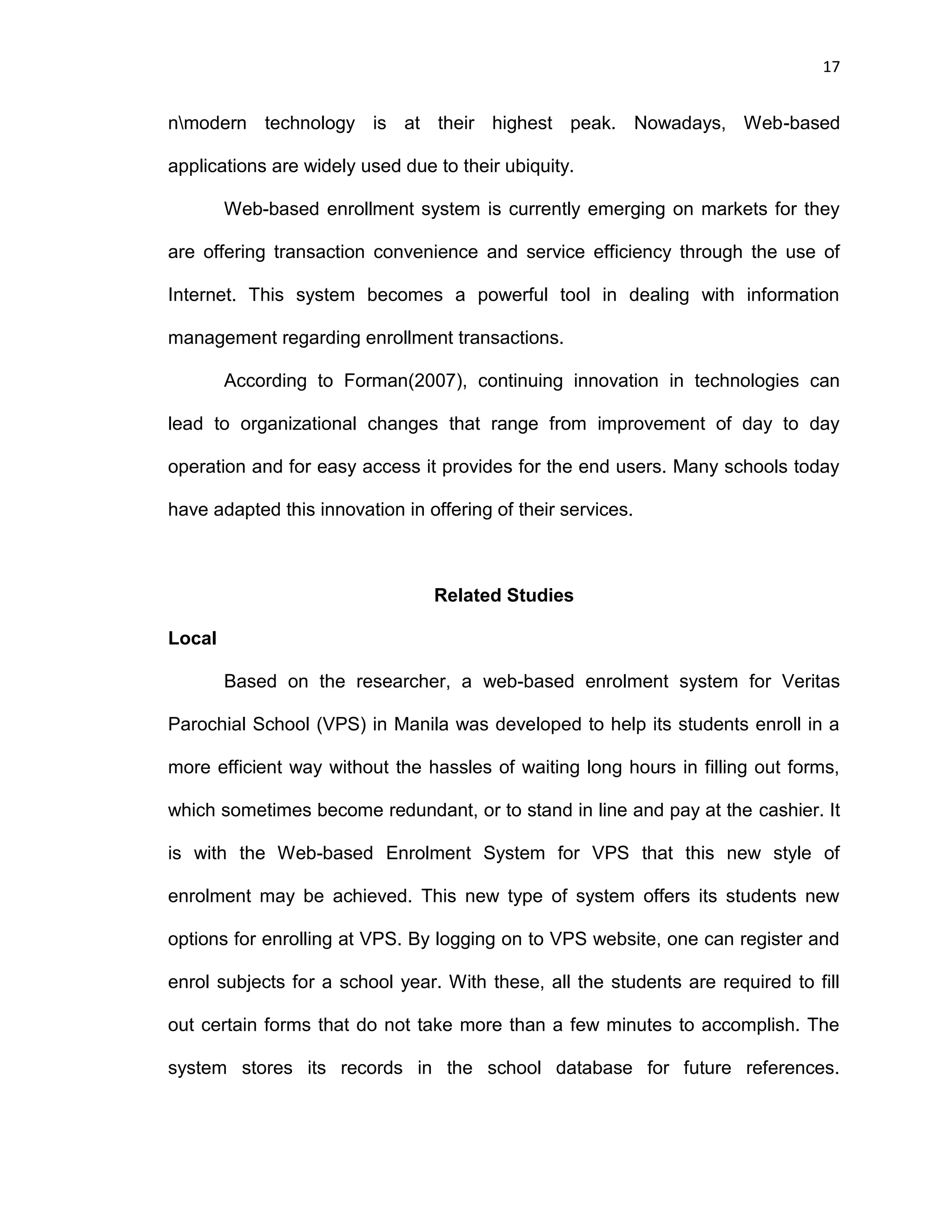 17

n\modern technology is at their highest peak. Nowadays, Web-based applications are widely used due to their ubiquity.

Web-based enrollment system is currently emerging on markets for they are offering transaction convenience and service efficiency through the use of Internet. This system becomes a powerful tool in dealing with information management regarding enrollment transactions.

According to Forman(2007), continuing innovation in technologies can lead to organizational changes that range from improvement of day to day operation and for easy access it provides for the end users. Many schools today have adapted this innovation in offering of their services.

Related Studies

Local

Based on the researcher, a web-based enrolment system for Veritas Parochial School (VPS) in Manila was developed to help its students enroll in a more efficient way without the hassles of waiting long hours in filling out forms, which sometimes become redundant, or to stand in line and pay at the cashier. It is with the Web-based Enrolment System for VPS that this new style of enrolment may be achieved. This new type of system offers its students new options for enrolling at VPS. By logging on to VPS website, one can register and enrol subjects for a school year. With these, all the students are required to fill out certain forms that do not take more than a few minutes to accomplish. The system stores its records in the school database for future references.